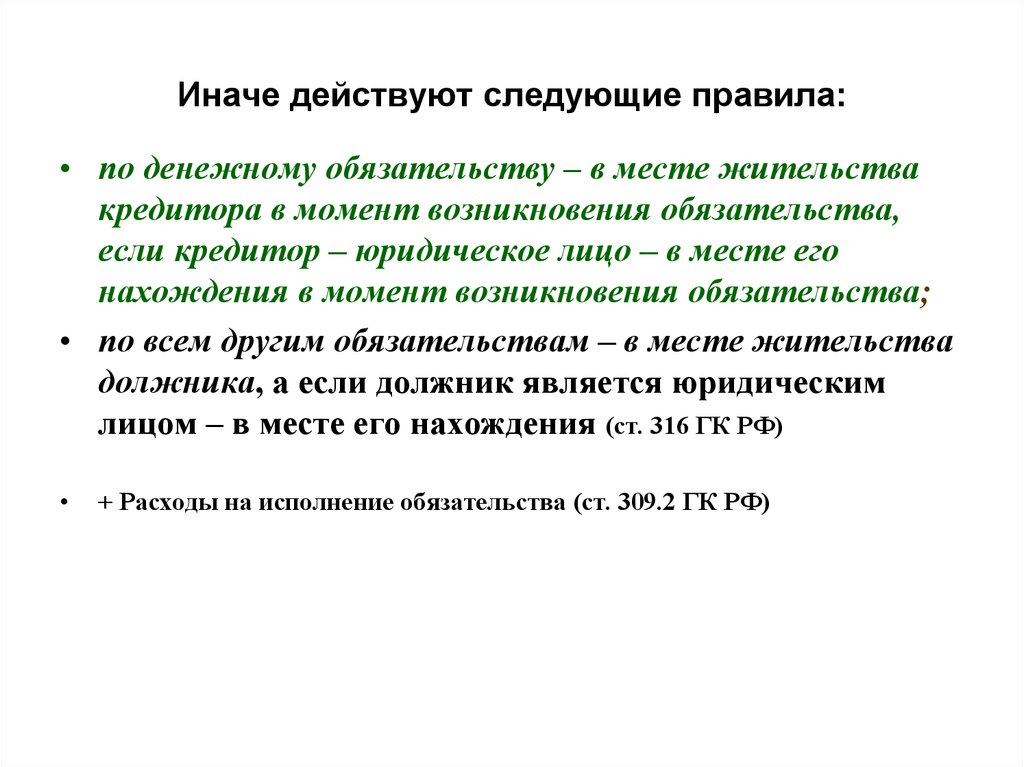 Иначе действуют следующие правила:

• по денежному обязательству – в месте жительства кредитора в момент возникновения обязательства, если кредитор – юридическое лицо – в месте его нахождения в момент возникновения обязательства;

• по всем другим обязательствам – в месте жительства должника, а если должник является юридическим лицом – в месте его нахождения (ст. 316 ГК РФ)

• + Расходы на исполнение обязательства (ст. 309.2 ГК РФ)